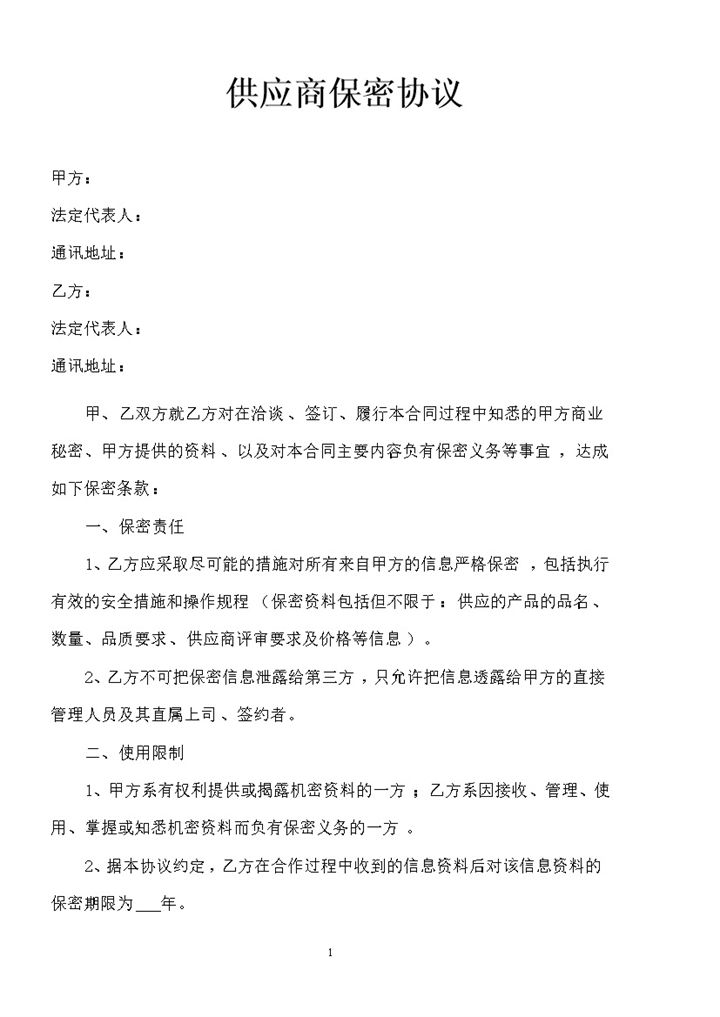 供应商保密协议

甲方：

法定代表人：

通讯地址：

乙方：

法定代表人：

通讯地址：

甲、乙双方就乙方对在洽谈、签订、履行本合同过程中知悉的甲方商业秘密、甲方提供的资料、以及对本合同主要内容负有保密义务等事宜，达成如下保密条款：

一、保密责任

1、乙方应采取尽可能的措施对所有来自甲方的信息严格保密，包括执行有效的安全措施和操作规程（保密资料包括但不限于：供应的产品的品名、数量、品质要求、供应商评审要求及价格等信息）。

2、乙方不可把保密信息泄露给第三方，只允许把信息透露给甲方的直接管理人员及其直属上司、签约者。

二、使用限制

1、甲方系有权利提供或揭露机密资料的一方；乙方系因接收、管理、使用、掌握或知悉机密资料而负有保密义务的一方。

2、据本协议约定，乙方在合作过程中收到的信息资料后对该信息资料的保密期限为___年。

1